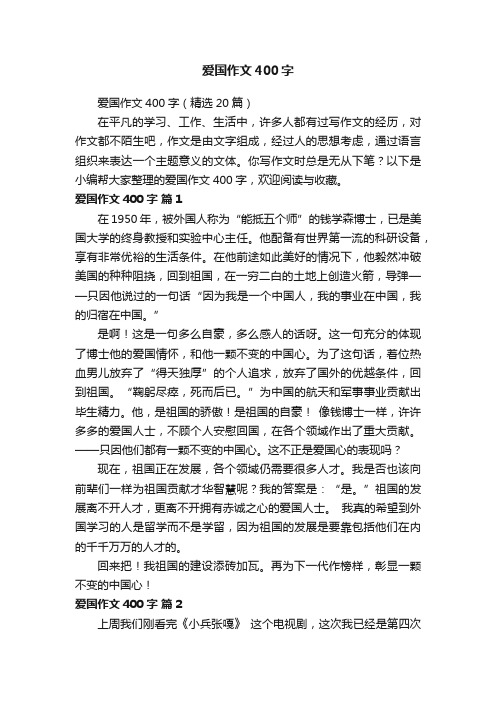 爱国作文 400 字

爱国作文 400 字（精选 20 篇）

在平凡的学习、工作、生活中，许多人都有过写作文的经历，对作文都不陌生吧，作文是由文字组成，经过人的思想考虑，通过语言组织来表达一个主题意义的文体。你写作文时总是无从下笔？以下是小编帮大家整理的爱国作文 400 字，欢迎阅读与收藏。

爱国作文 400 字 篇 1

在 1950 年，被外国人称为“能抵五个师”的钱学森博士，已是美国大学的终身教授和实验中心主任。他配备有世界第一流的科研设备，享有非常优裕的生活条件。在他前途如此美好的情况下，他毅然冲破美国的种种阻挠，回到祖国，在一穷二白的土地上创造火箭，导弹——只因他说过的一句话“因为我是一个中国人，我的事业在中国，我的归宿在中国。”

是啊！这是一句多么自豪，多么感人的话呀。这一句充分的体现了博士他的爱国情怀，和他一颗不变的中国心。为了这句话，着位热血男儿放弃了“得天独厚”的个人追求，放弃了国外的优越条件，回到祖国。“鞠躬尽瘁，死而后已。”为中国的航天和军事事业贡献出毕生精力。他，是祖国的骄傲！是祖国的自豪！ 像钱博士一样，许许多多的爱国人士，不顾个人安慰回国，在各个领域作出了重大贡献。——只因他们都有一颗不变的中国心。这不正是爱国心的表现吗？

现在，祖国正在发展，各个领域仍需要很多人才。我是否也该向前辈们一样为祖国贡献才华智慧呢？我的答案是：“是。”祖国的发展离不开人才，更离不开拥有赤诚之心的爱国人士。 我真的希望到外国学习的人是留学而不是学留，因为祖国的发展是要靠包括他们在内的千千万万的人才的。

回来把！我祖国的建设添砖加瓦。再为下一代作榜样，彰显一颗不变的中国心！

爱国作文 400 字 篇 2

上周我们刚看完《小兵张嘎》 这个电视剧，这次我已经是第四次